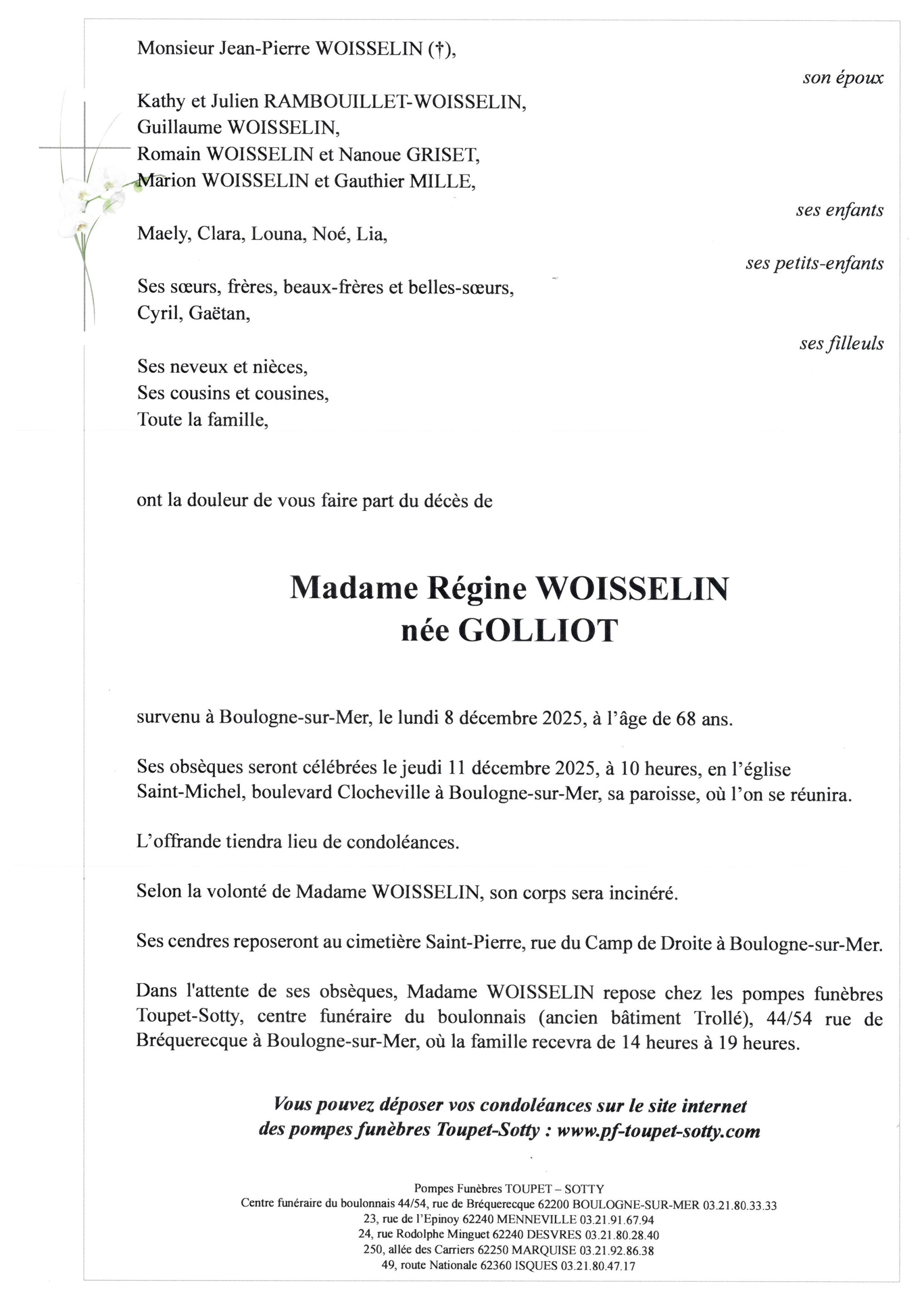 Monsieur Jean-Pierre WOISSELIN (†),

son époux

Kathy et Julien RAMBOUILLET-WOISSELIN,
Guillaume WOISSELIN,
Romain WOISSELIN et Nanoue GRISET,
Marion WOISSELIN et Gauthier MILLE,

ses enfants

Maely, Clara, Louna, Noé, Lia,

ses petits-enfants

Ses sœurs, frères, beaux-frères et belles-sœurs,
Cyril, Gaëtan,

ses filleuls

Ses neveux et nièces,
Ses cousins et cousines,
Toute la famille,

ont la douleur de vous faire part du décès de

Madame Régine WOISSELIN
née GOLLIOT

survenu à Boulogne-sur-Mer, le lundi 8 décembre 2025, à l'âge de 68 ans.

Ses obsèques seront célébrées le jeudi 11 décembre 2025, à 10 heures, en l'église Saint-Michel, boulevard Clocheville à Boulogne-sur-Mer, sa paroisse, où l'on se réunira.

L'offrande tiendra lieu de condoléances.

Selon la volonté de Madame WOISSELIN, son corps sera incinéré.

Ses cendres reposeront au cimetière Saint-Pierre, rue du Camp de Droite à Boulogne-sur-Mer.

Dans l'attente de ses obsèques, Madame WOISSELIN repose chez les pompes funèbres Toupet-Sotty, centre funéraire du boulonnais (ancien bâtiment Trollé), 44/54 rue de Bréquerecque à Boulogne-sur-Mer, où la famille recevra de 14 heures à 19 heures.

Vous pouvez déposer vos condoléances sur le site internet des pompes funèbres Toupet-Sotty : www.pf-toupet-sotty.com

Pompes Funèbres TOUPET – SOTTY
Centre funéraire du boulonnais 44/54, rue de Bréquerecque 62200 BOULOGNE-SUR-MER 03.21.80.33.33
23, rue de l'Epinoy 62240 MENNEVILLE 03.21.91.67.94
24, rue Rodolphe Minguet 62240 DESVRES 03.21.80.28.40
250, allée des Carriers 62250 MARQUISE 03.21.92.86.38
49, route Nationale 62360 ISQUES 03.21.80.47.17